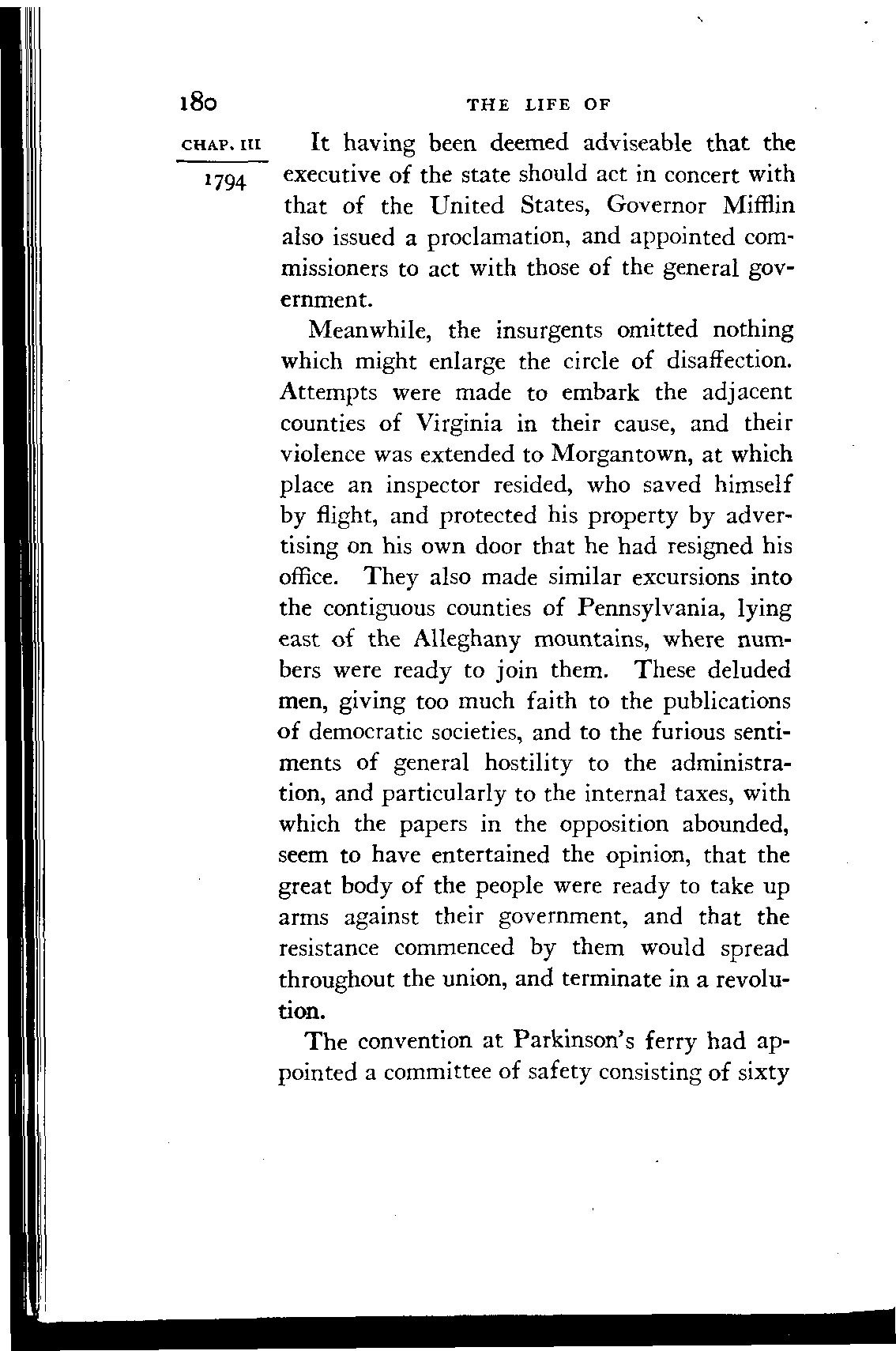 180 THE LIFE OF

CHAP. III

1794

It having been deemed adviseable that the executive of the state should act in concert with that of the United States, Governor Mifflin also issued a proclamation, and appointed commissioners to act with those of the general government.

Meanwhile, the insurgents omitted nothing which might enlarge the circle of disaffection. Attempts were made to embark the adjacent counties of Virginia in their cause, and their violence was extended to Morgantown, at which place an inspector resided, who saved himself by flight, and protected his property by advertising on his own door that he had resigned his office. They also made similar excursions into the contiguous counties of Pennsylvania, lying east of the Alleghany mountains, where numbers were ready to join them. These deluded men, giving too much faith to the publications of democratic societies, and to the furious sentiments of general hostility to the administration, and particularly to the internal taxes, with which the papers in the opposition abounded, seem to have entertained the opinion, that the great body of the people were ready to take up arms against their government, and that the resistance commenced by them would spread throughout the union, and terminate in a revolution.

The convention at Parkinson's ferry had appointed a committee of safety consisting of sixty